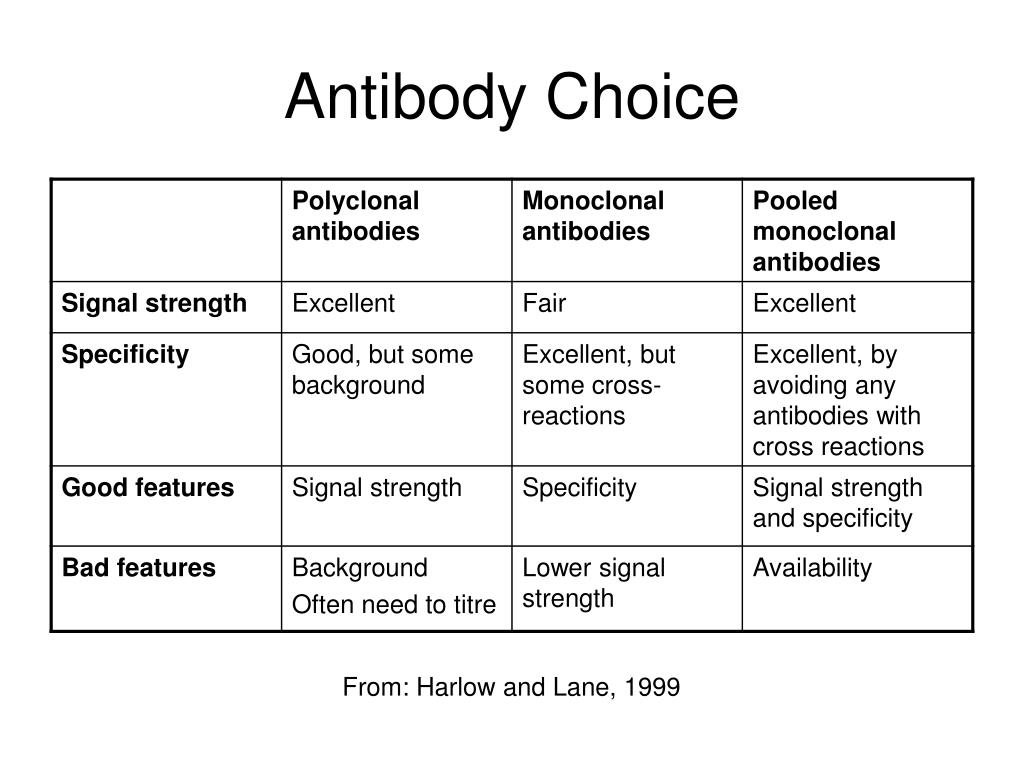 Antibody Choice

|  | Polyclonal antibodies | Monoclonal antibodies | Pooled monoclonal antibodies |
|---|---|---|---|
| Signal strength | Excellent | Fair | Excellent |
| Specificity | Good, but some background | Excellent, but some cross-reactions | Excellent, by avoiding any antibodies with cross reactions |
| Good features | Signal strength | Specificity | Signal strength and specificity |
| Bad features | Background Often need to titre | Lower signal strength | Availability |

From: Harlow and Lane, 1999